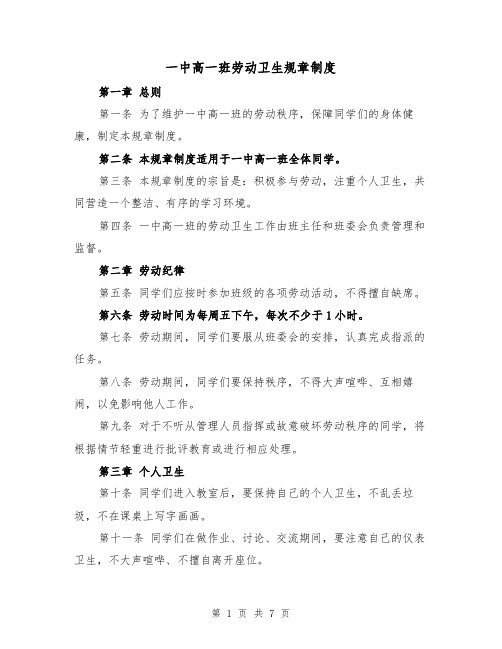 一中高一班劳动卫生规章制度

第一章 总则

第一条 为了维护一中高一班的劳动秩序，保障同学们的身体健康，制定本规章制度。

第二条 本规章制度适用于一中高一班全体同学。

第三条 本规章制度的宗旨是：积极参与劳动，注重个人卫生，共同营造一个整洁、有序的学习环境。

第四条 一中高一班的劳动卫生工作由班主任和班委会负责管理和监督。

第二章 劳动纪律

第五条 同学们应按时参加班级的各项劳动活动，不得擅自缺席。

第六条 劳动时间为每周五下午，每次不少于1小时。

第七条 劳动期间，同学们要服从班委会的安排，认真完成指派的任务。

第八条 劳动期间，同学们要保持秩序，不得大声喧哗、互相嬉闹，以免影响他人工作。

第九条 对于不听从管理人员指挥或故意破坏劳动秩序的同学，将根据情节轻重进行批评教育或进行相应处理。

第三章 个人卫生

第十条 同学们进入教室后，要保持自己的个人卫生，不乱丢垃圾，不在课桌上写字画画。

第十一条 同学们在做作业、讨论、交流期间，要注意自己的仪表卫生，不大声喧哗、不擅自离开座位。

第 1 页 共 7 页